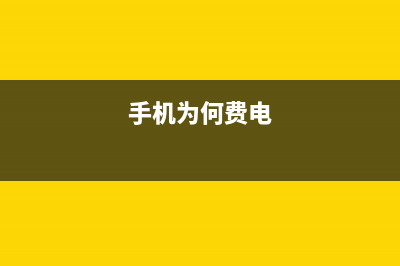 手机为何费电